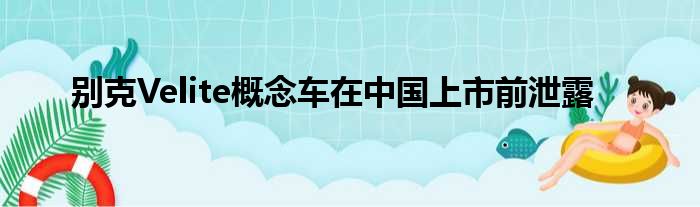 别克Velite概念车在中国上市前泄露